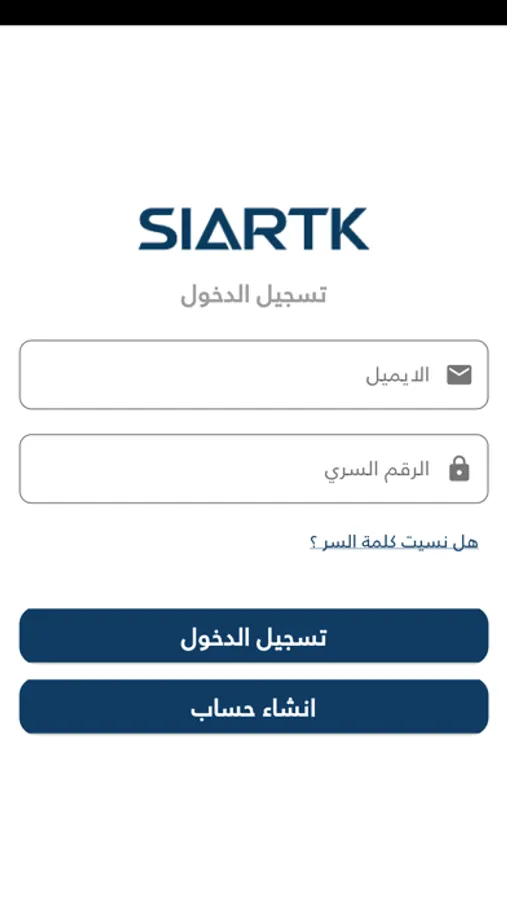 SIARTK

تسجيل الدخول

الايميل

الرقم السري

هل نسيت كلمة السر ؟

تسجيل الدخول

انشاء حساب